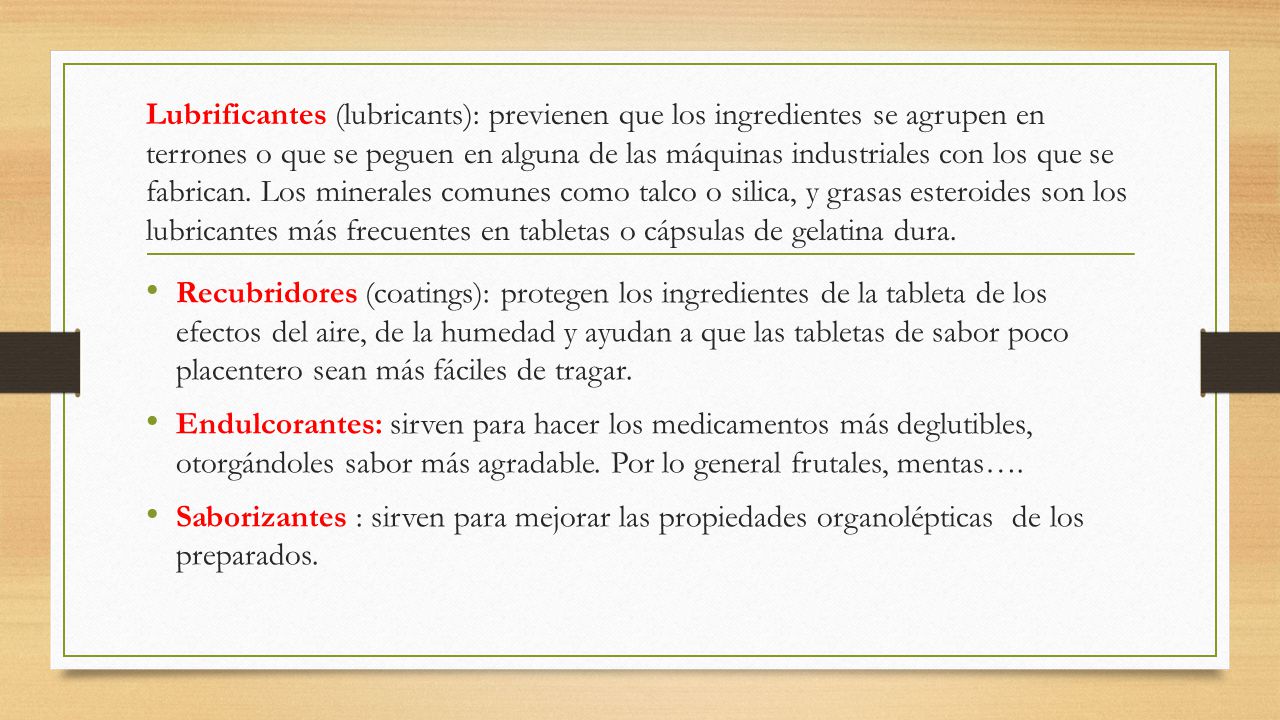 Lubrificantes (lubricants): previenen que los ingredientes se agrupen en terrones o que se peguen en alguna de las máquinas industriales con los que se fabrican. Los minerales comunes como talco o silica, y grasas esteroides son los lubricantes más frecuentes en tabletas o cápsulas de gelatina dura.

• Recubridores (coatings): protegen los ingredientes de la tableta de los efectos del aire, de la humedad y ayudan a que las tabletas de sabor poco placentero sean más fáciles de tragar.

• Endulcorantes: sirven para hacer los medicamentos más deglutibles, otorgándoles sabor más agradable. Por lo general frutales, mentas….

• Saborizantes : sirven para mejorar las propiedades organolépticas de los preparados.